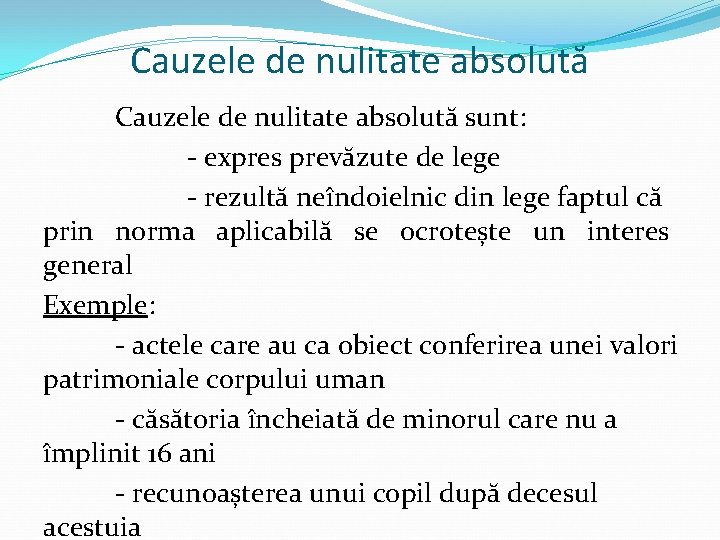 Cauzele de nulitate absolută

Cauzele de nulitate absolută sunt:

- expres prevăzute de lege

- rezultă neîndoielnic din lege faptul că prin norma aplicabilă se ocrotește un interes general

Exemple:

- actele care au ca obiect conferirea unei valori patrimoniale corpului uman

- căsătoria încheiată de minorul care nu a împlinit 16 ani

- recunoașterea unui copil după decesul acestuia